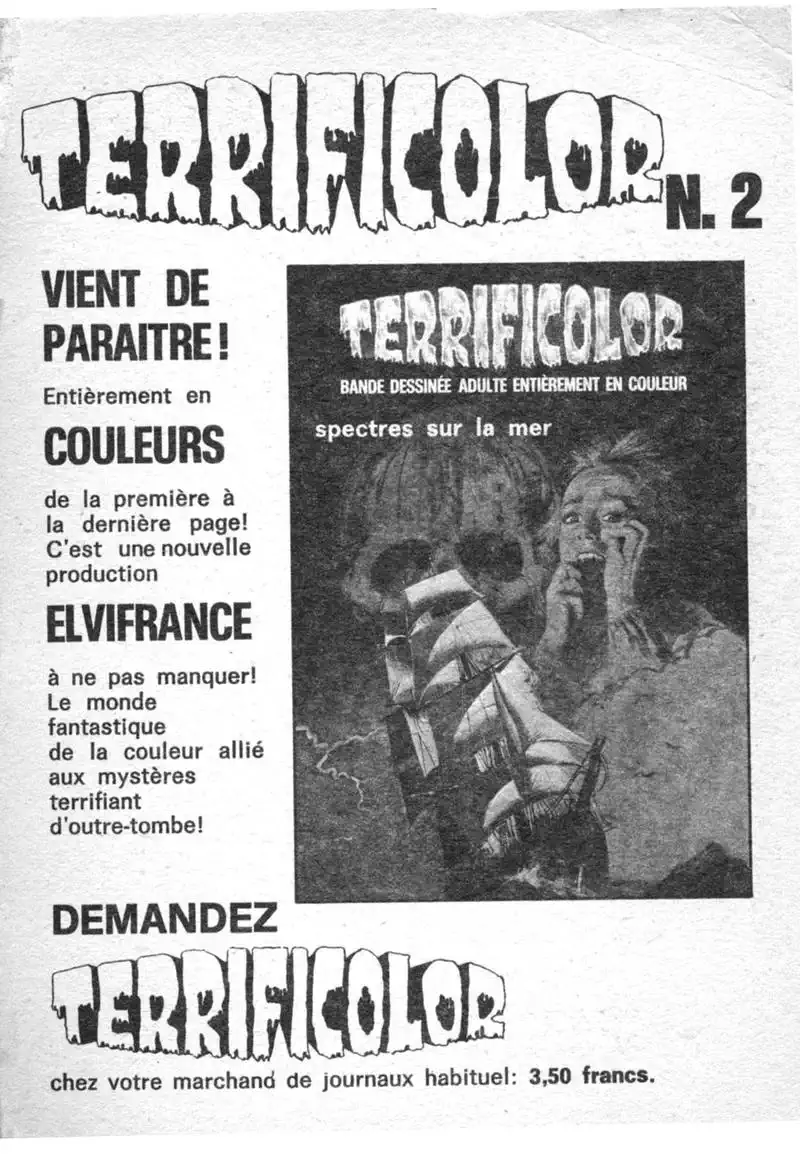 TERRIFICOLOR N. 2

VIENT DE PARAITRE!

Entièrement en

COULEURS

de la première à la dernière page! C'est une nouvelle production

ELVIFRANCE

à ne pas manquer! Le monde fantastique de la couleur allié aux mystères terrifiant d'outre-tombe!

TERRIFICOLOR

BANDE DESSINÉE ADULTE ENTIÈREMENT EN COULEUR

spectres sur la mer

DEMANDEZ

TERRIFICOLOR

chez votre marchand de journaux habituel: 3,50 francs.